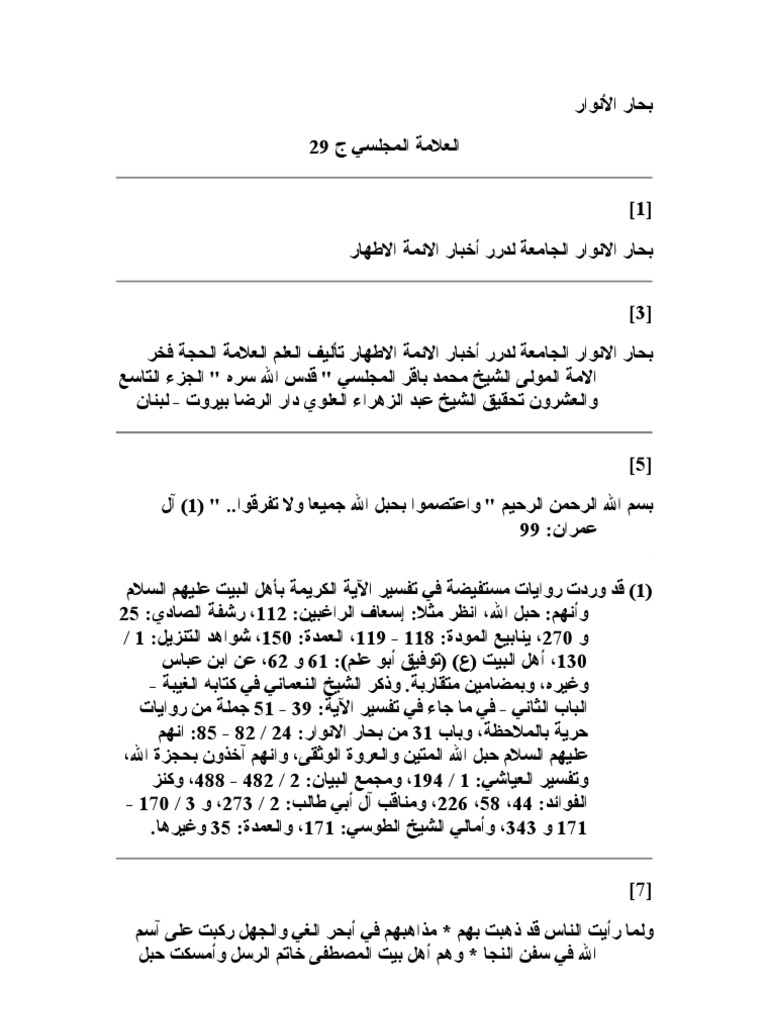 بحار الأنوار

العلامة المجلسي ج 29

[1]

بحار الانوار الجامعة لدرر أخبار الائمة الاطهار

[3]

بحار الانوار الجامعة لدرر أخبار الائمة الاطهار تأليف العلم العلامة الحجة فخر الامة المولى الشيخ محمد باقر المجلسي " قدس الله سره " الجزء التاسع والعشرون تحقيق الشيخ عبد الزهراء العلوي دار الرضا بيروت - لبنان

[5]

بسم الله الرحمن الرحيم " واعتصموا بحبل الله جميعا ولا تفرقوا.. " (1) آل عمران: 99

(1) قد وردت روايات مستفيضة في تفسير الآية الكريمة بأهل البيت عليهم السلام وأنهم: حبل الله، انظر مثلا: إسعاف الراغبين: 112، رشفة الصادي: 25 و 270، ينابيع المودة: 118 - 119، العمدة: 150، شواهد التنزيل: 1 / 130، أهل البيت (ع) (توفيق أبو علم): 61 و 62، عن ابن عباس وغيره، وبمضامين متقاربة. وذكر الشيخ النعماني في كتابه الغيبة - الباب الثاني - في ما جاء في تفسير الآية: 39 - 51 جملة من روايات حرية بالملاحظة، وباب 31 من بحار الانوار: 24 / 82 - 85: انهم عليهم السلام حبل الله المتين والعروة الوثقى، وانهم آخذون بحجزة الله، وتفسير العياشي: 1 / 194، ومجمع البيان: 2 / 482 - 488، وكنز الفوائد: 44، 58، 226، ومناقب آل أبي طالب: 2 / 273، و 3 / 170 - 171 و 343، وأمالي الشيخ الطوسي: 171، والعمدة: 35 وغيرها.

[7]

ولما رأيت الناس قد ذهبت بهم * مذاهبهم في أبحر الغي والجهل ركبت على آسم الله في سفن النجا * وهم أهل بيت المصطفى خاتم الرسل وأمسكت حبل